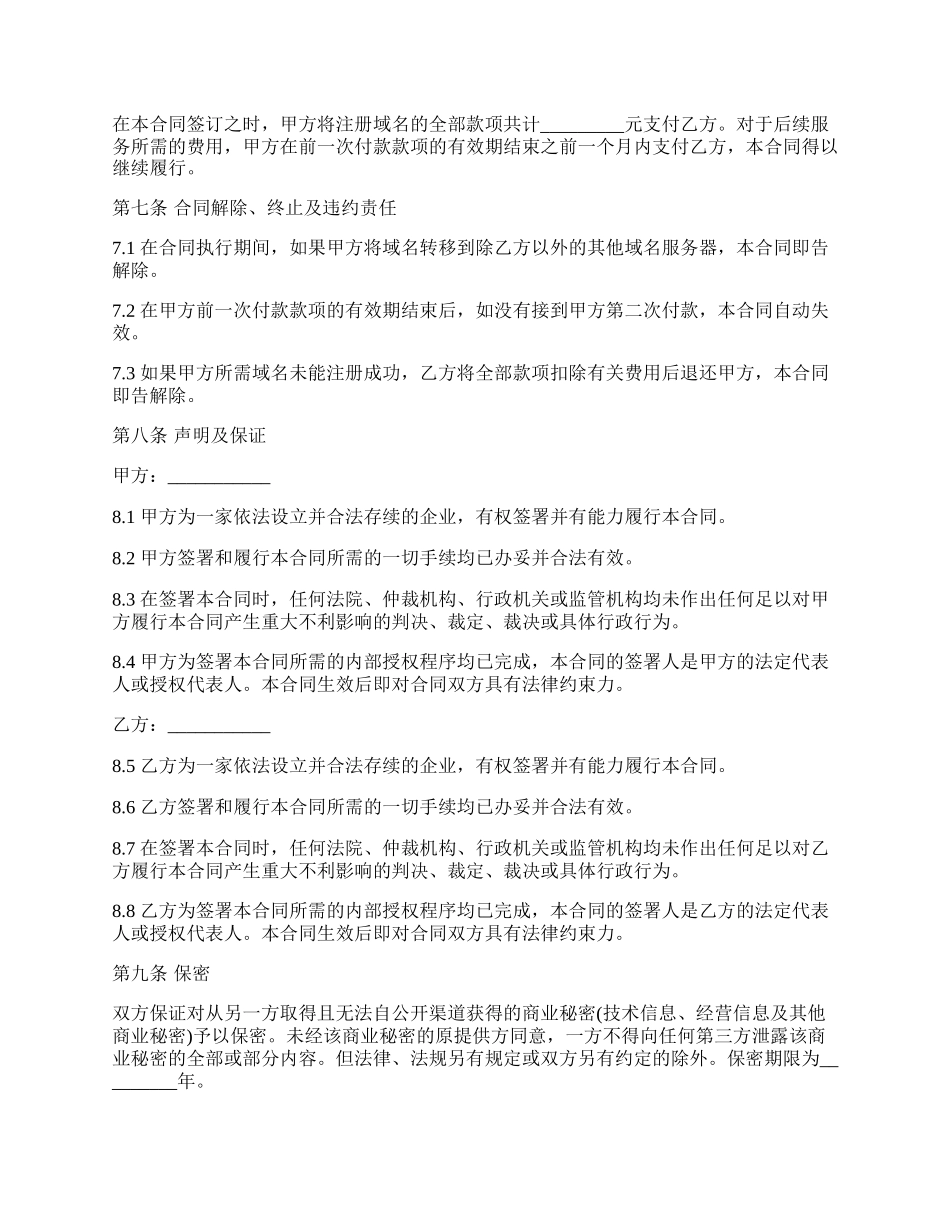 在本合同签订之时，甲方将注册域名的全部款项共计_________元支付乙方。对于后续服务所需的费用，甲方在前一次付款款项的有效期结束之前一个月内支付乙方，本合同得以继续履行。

第七条 合同解除、终止及违约责任

7.1 在合同执行期间，如果甲方将域名转移到除乙方以外的其他域名服务器，本合同即告解除。

7.2 在甲方前一次付款款项的有效期结束后，如没有接到甲方第二次付款，本合同自动失效。

7.3 如果甲方所需域名未能注册成功，乙方将全部款项扣除有关费用后退还甲方，本合同即告解除。

第八条 声明及保证

甲方：___________

8.1 甲方为一家依法设立并合法存续的企业，有权签署并有能力履行本合同。

8.2 甲方签署和履行本合同所需的一切手续均已办妥并合法有效。

8.3 在签署本合同时，任何法院、仲裁机构、行政机关或监管机构均未作出任何足以对甲方履行本合同产生重大不利影响的判决、裁定、裁决或具体行政行为。

8.4 甲方为签署本合同所需的内部授权程序均已完成，本合同的签署人是甲方的法定代表人或授权代表人。本合同生效后即对合同双方具有法律约束力。

乙方：___________

8.5 乙方为一家依法设立并合法存续的企业，有权签署并有能力履行本合同。

8.6 乙方签署和履行本合同所需的一切手续均已办妥并合法有效。

8.7 在签署本合同时，任何法院、仲裁机构、行政机关或监管机构均未作出任何足以对乙方履行本合同产生重大不利影响的判决、裁定、裁决或具体行政行为。

8.8 乙方为签署本合同所需的内部授权程序均已完成，本合同的签署人是乙方的法定代表人或授权代表人。本合同生效后即对合同双方具有法律约束力。

第九条 保密

双方保证对从另一方取得且无法自公开渠道获得的商业秘密(技术信息、经营信息及其他商业秘密)予以保密。未经该商业秘密的原提供方同意，一方不得向任何第三方泄露该商业秘密的全部或部分内容。但法律、法规另有规定或双方另有约定的除外。保密期限为_________年。